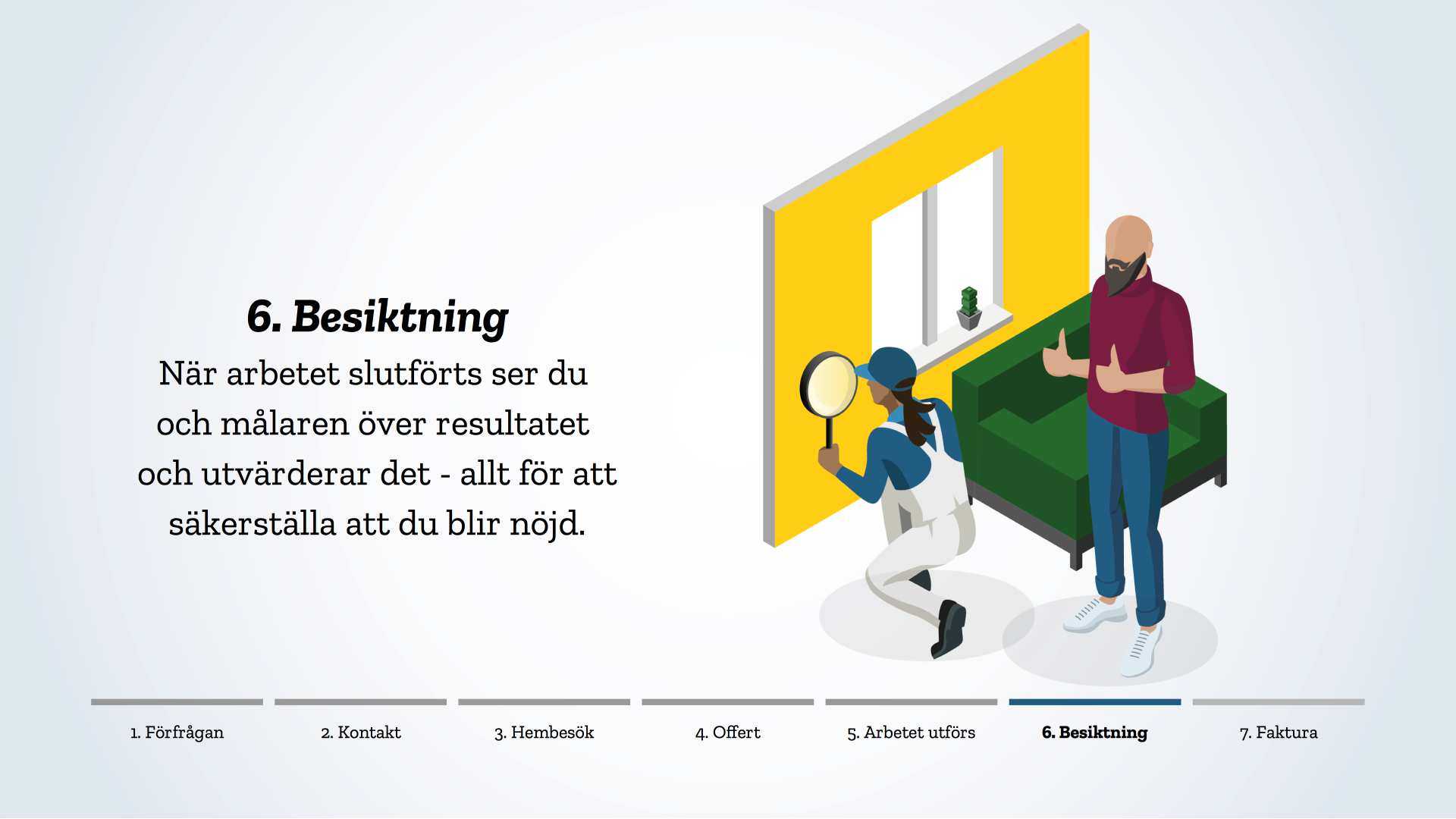 6. Besiktning

När arbetet slutförts ser du och målaren över resultatet och utvärderar det - allt för att säkerställa att du blir nöjd.

1. Förfrågan
2. Kontakt
3. Hembesök
4. Offert
5. Arbetet utförs
6. Besiktning
7. Faktura